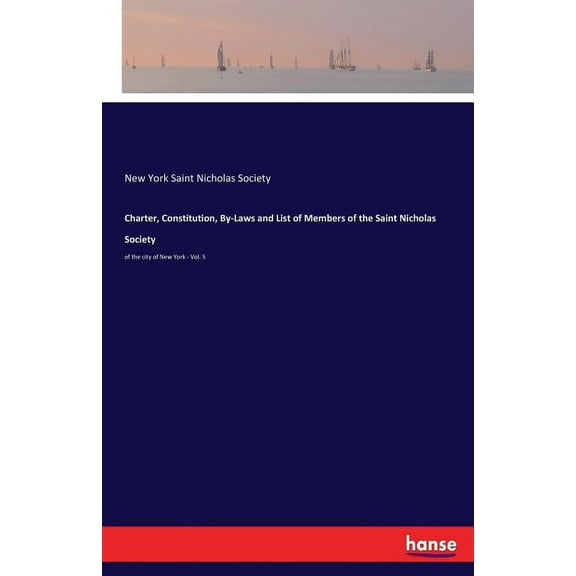 New York Saint Nicholas Society

Charter, Constitution, By-Laws and List of Members of the Saint Nicholas Society

of the city of New York - Vol. 5

hanse